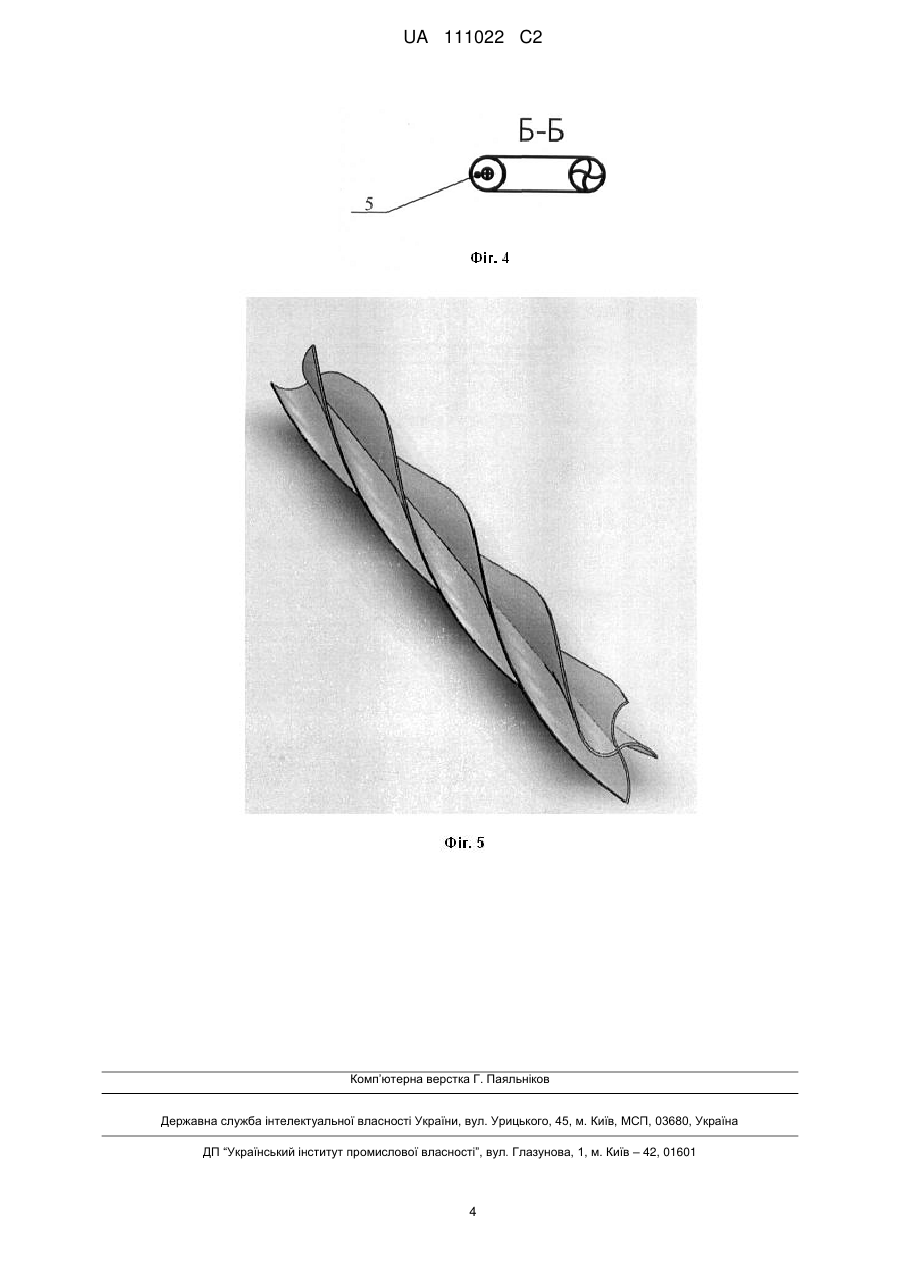 UA 111022 C2

Б-Б

5

Фіг. 4

Фіг. 5

Комп'ютерна верстка Г. Паяльніков

Державна служба інтелектуальної власності України, вул. Урицького, 45, м. Київ, МСП, 03680, Україна

ДП "Український інститут промислової власності", вул. Глазунова, 1, м. Київ – 42, 01601

4